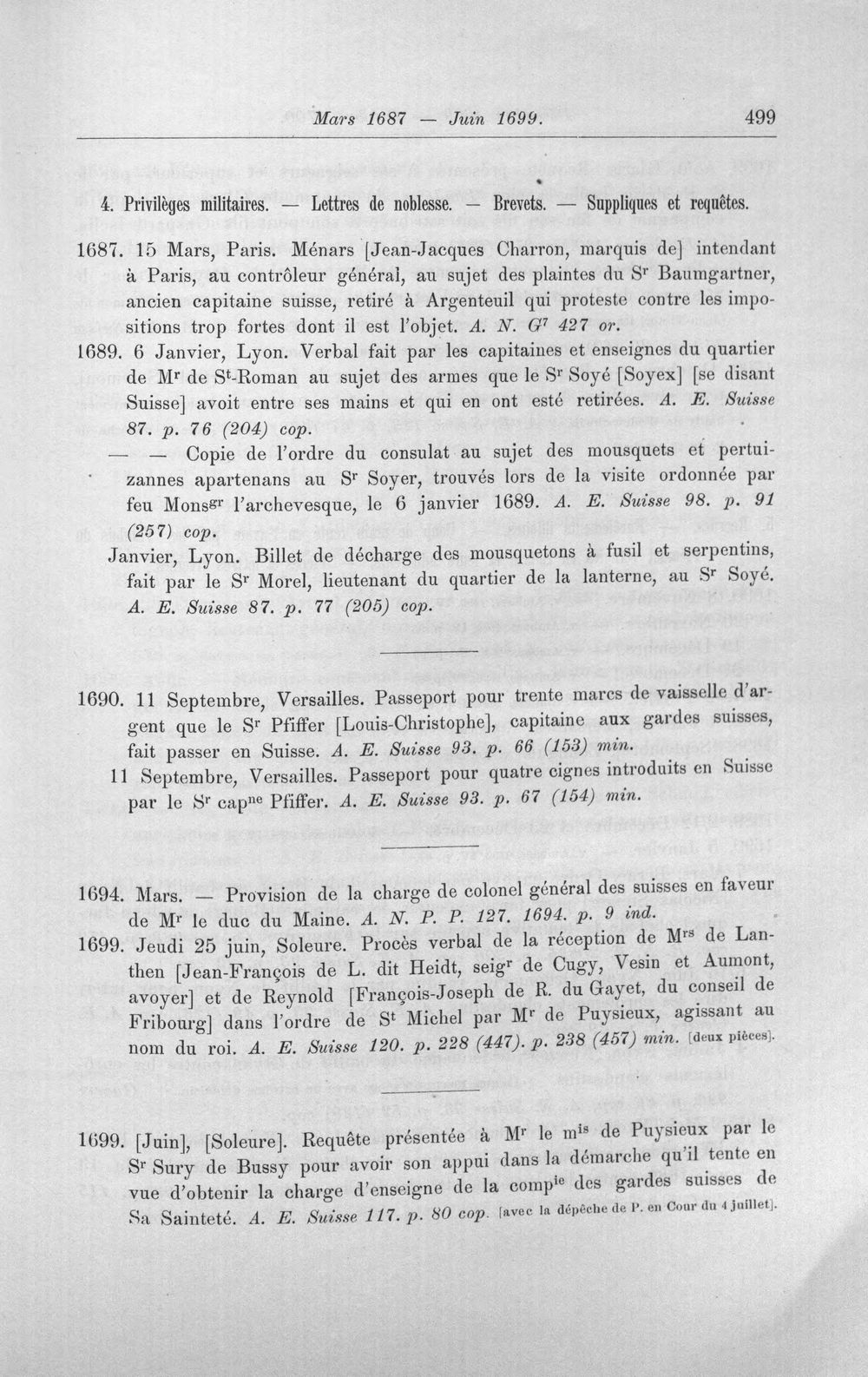 Mars 1687 — Juin 1699. 499

4. Privilèges militaires. — Lettres de noblesse. — Brevets. — Suppliques et requêtes.

1687. 15 Mars, Paris. Ménars [Jean-Jacques Charron, marquis de] intendant à Paris, au contrôleur général, au sujet des plaintes du S$^{r}$ Baumgartner, ancien capitaine suisse, retiré à Argenteuil qui proteste contre les impositions trop fortes dont il est l'objet. A. N. G$^{7}$ 427 or.

1689. 6 Janvier, Lyon. Verbal fait par les capitaines et enseignes du quartier de M$^{r}$ de S$^{t}$-Roman au sujet des armes que le S$^{r}$ Soyé [Soyex] [se disant Suisse] avoit entre ses mains et qui en ont esté retirées. A. E. Suisse 87. p. 76 (204) cop.

— — Copie de l'ordre du consulat au sujet des mousquets et pertuizannes apartenans au S$^{r}$ Soyer, trouvés lors de la visite ordonnée par feu Mons$^{gr}$ l'archevesque, le 6 janvier 1689. A. E. Suisse 98. p. 91 (257) cop.

Janvier, Lyon. Billet de décharge des mousquetons à fusil et serpentins, fait par le S$^{r}$ Morel, lieutenant du quartier de la lanterne, au S$^{r}$ Soyé. A. E. Suisse 87. p. 77 (205) cop.

1690. 11 Septembre, Versailles. Passeport pour trente marcs de vaisselle d'argent que le S$^{r}$ Pfiffer [Louis-Christophe], capitaine aux gardes suisses, fait passer en Suisse. A. E. Suisse 93. p. 66 (153) min.

11 Septembre, Versailles. Passeport pour quatre cignes introduits en Suisse par le S$^{r}$ cap$^{ne}$ Pfiffer. A. E. Suisse 93. p. 67 (154) min.

1694. Mars. — Provision de la charge de colonel général des suisses en faveur de M$^{r}$ le duc du Maine. A. N. P. P. 127. 1694. p. 9 ind.

1699. Jeudi 25 juin, Soleure. Procès verbal de la réception de M$^{rs}$ de Lanthen [Jean-François de L. dit Heidt, seig$^{r}$ de Cugy, Vesin et Aumont, avoyer] et de Reynold [François-Joseph de R. du Gayet, du conseil de Fribourg] dans l'ordre de S$^{t}$ Michel par M$^{r}$ de Puysieux, agissant au nom du roi. A. E. Suisse 120. p. 228 (447). p. 238 (457) min. [deux pièces].

1699. [Juin], [Soleure]. Requête présentée à M$^{r}$ le m$^{is}$ de Puysieux par le S$^{r}$ Sury de Bussy pour avoir son appui dans la démarche qu'il tente en vue d'obtenir la charge d'enseigne de la comp$^{ie}$ des gardes suisses de Sa Sainteté. A. E. Suisse 117. p. 80 cop. [avec la dépêche de P. en Cour du 4 juillet].